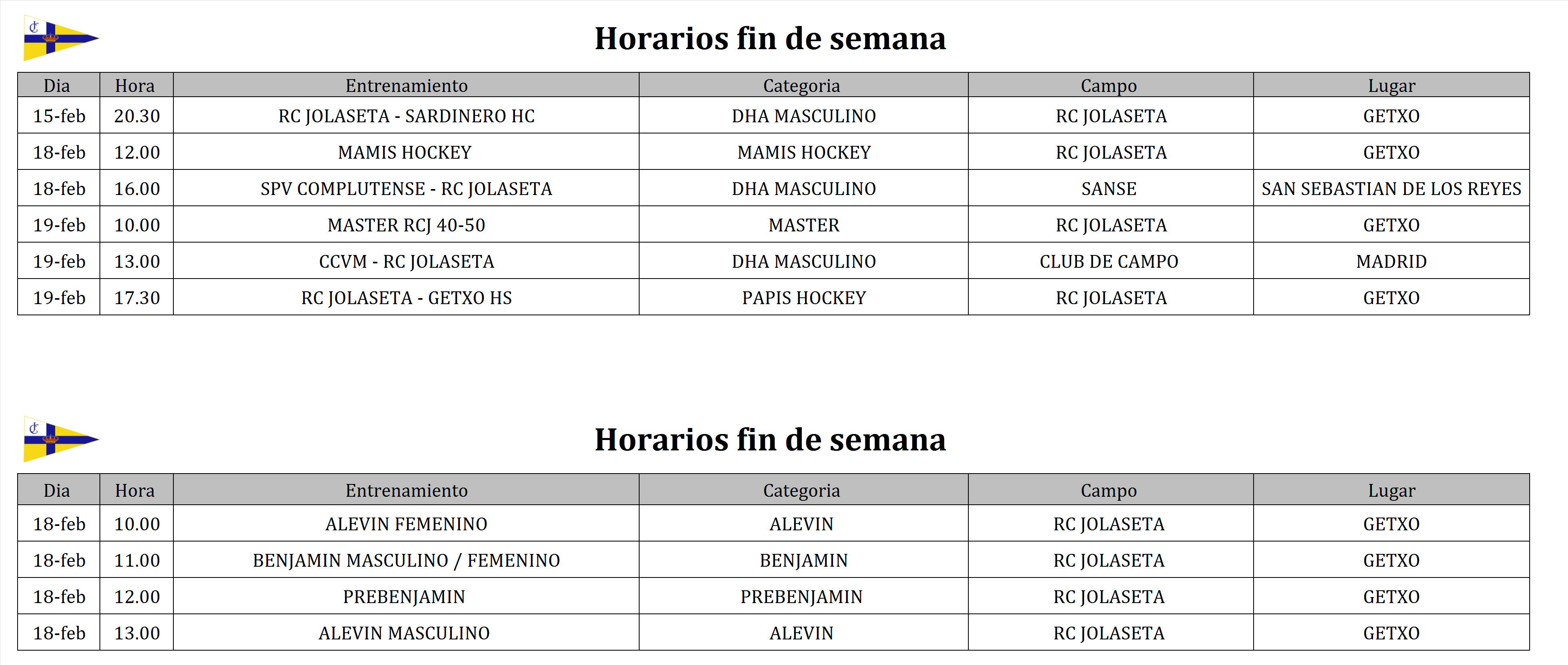 Horarios fin de semana

| Dia | Hora | Entrenamiento | Categoria | Campo | Lugar |
|---|---|---|---|---|---|
| 15-feb | 20.30 | RC JOLASETA - SARDINERO HC | DHA MASCULINO | RC JOLASETA | GETXO |
| 18-feb | 12.00 | MAMIS HOCKEY | MAMIS HOCKEY | RC JOLASETA | GETXO |
| 18-feb | 16.00 | SPV COMPLUTENSE - RC JOLASETA | DHA MASCULINO | SANSE | SAN SEBASTIAN DE LOS REYES |
| 19-feb | 10.00 | MASTER RCJ 40-50 | MASTER | RC JOLASETA | GETXO |
| 19-feb | 13.00 | CCVM - RC JOLASETA | DHA MASCULINO | CLUB DE CAMPO | MADRID |
| 19-feb | 17.30 | RC JOLASETA - GETXO HS | PAPIS HOCKEY | RC JOLASETA | GETXO |

Horarios fin de semana

| Dia | Hora | Entrenamiento | Categoria | Campo | Lugar |
|---|---|---|---|---|---|
| 18-feb | 10.00 | ALEVIN FEMENINO | ALEVIN | RC JOLASETA | GETXO |
| 18-feb | 11.00 | BENJAMIN MASCULINO / FEMENINO | BENJAMIN | RC JOLASETA | GETXO |
| 18-feb | 12.00 | PREBENJAMIN | PREBENJAMIN | RC JOLASETA | GETXO |
| 18-feb | 13.00 | ALEVIN MASCULINO | ALEVIN | RC JOLASETA | GETXO |